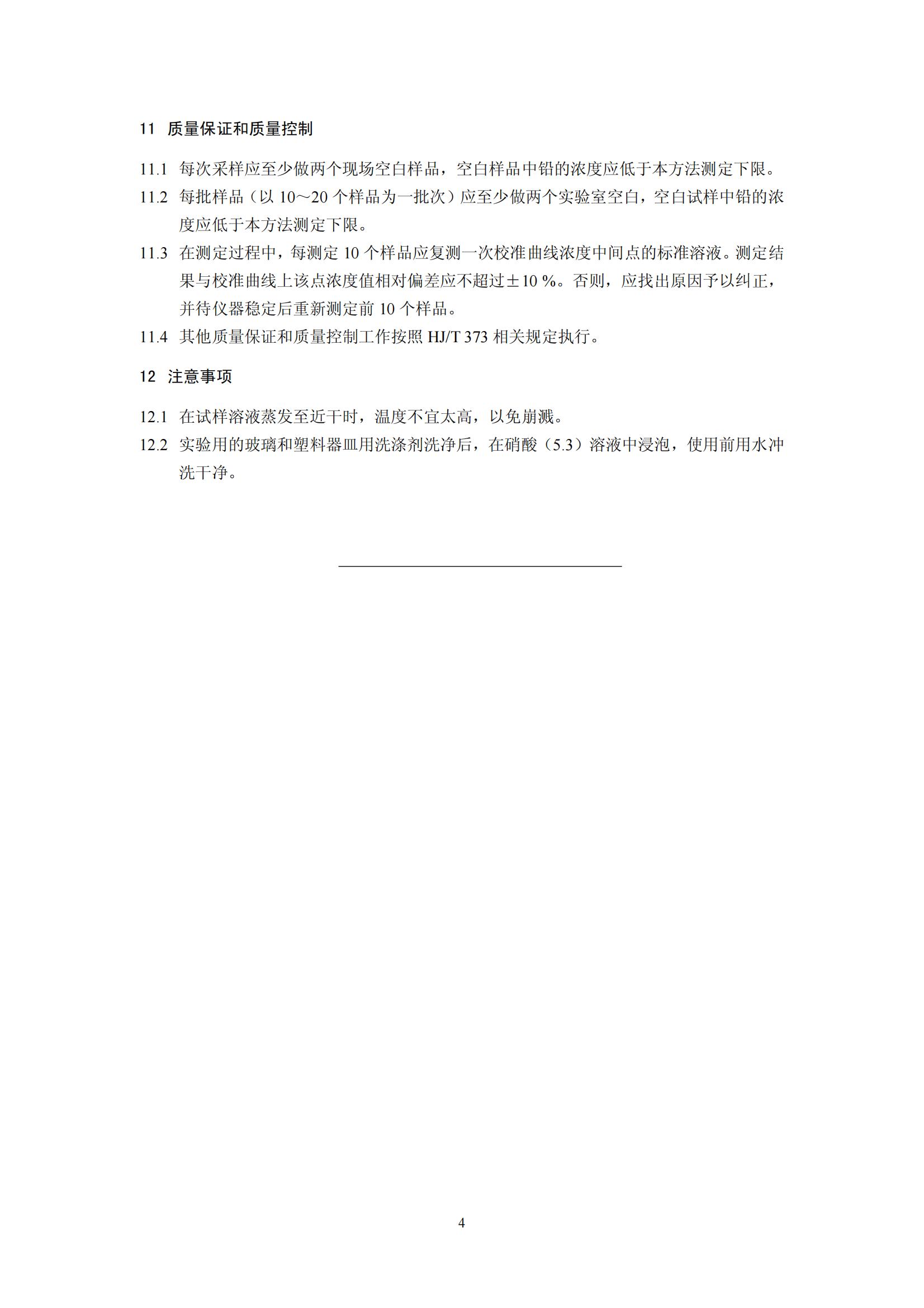 11 质量保证和质量控制

11.1 每次采样应至少做两个现场空白样品，空白样品中铅的浓度应低于本方法测定下限。

11.2 每批样品（以 10～20 个样品为一批次）应至少做两个实验室空白，空白试样中铅的浓度应低于本方法测定下限。

11.3 在测定过程中，每测定 10 个样品应复测一次校准曲线浓度中间点的标准溶液。测定结果与校准曲线上该点浓度值相对偏差应不超过±10 %。否则，应找出原因予以纠正，并待仪器稳定后重新测定前 10 个样品。

11.4 其他质量保证和质量控制工作按照 HJ/T 373 相关规定执行。

12 注意事项

12.1 在试样溶液蒸发至近干时，温度不宜太高，以免崩溅。

12.2 实验用的玻璃和塑料器皿用洗涤剂洗净后，在硝酸（5.3）溶液中浸泡，使用前用水冲洗干净。

4